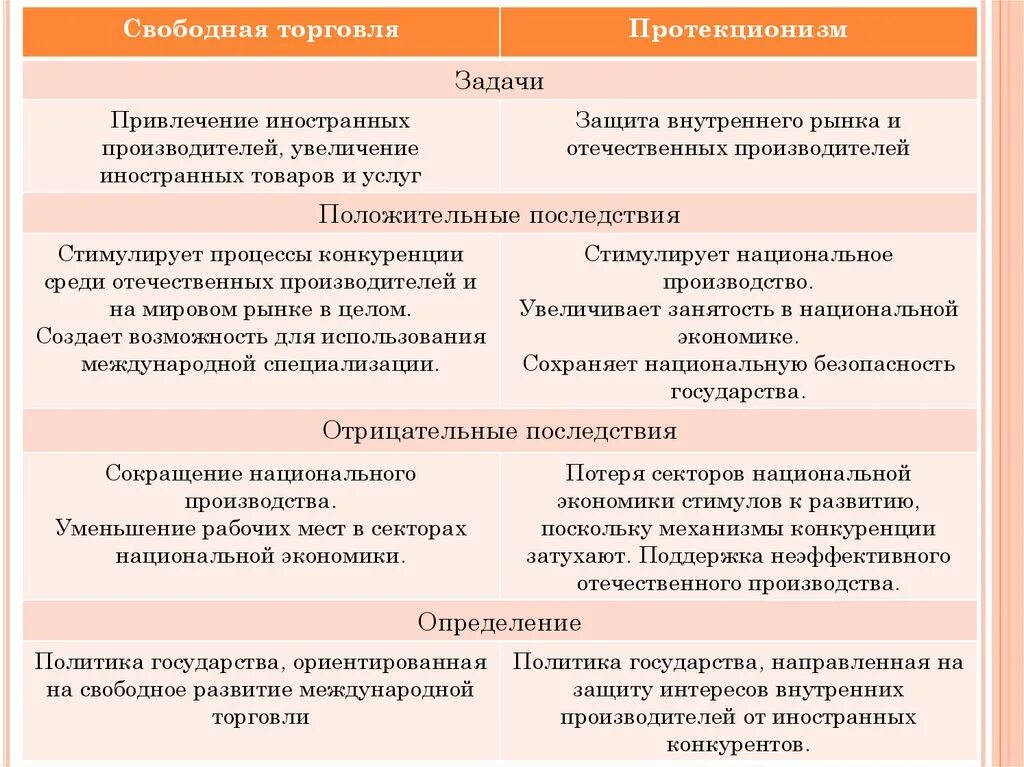 | Свободная торговля | Протекционизм |
|---|---|
| Задачи | |
| Привлечение иностранных производителей, увеличение иностранных товаров и услуг | Защита внутреннего рынка и отечественных производителей |
| Положительные последствия | |
| Стимулирует процессы конкуренции среди отечественных производителей и на мировом рынке в целом. Создает возможность для использования международной специализации. | Стимулирует национальное производство. Увеличивает занятость в национальной экономике. Сохраняет национальную безопасность государства. |
| Отрицательные последствия | |
| Сокращение национального производства. Уменьшение рабочих мест в секторах национальной экономики. | Потеря секторов национальной экономики стимулов к развитию, поскольку механизмы конкуренции затухают. Поддержка неэффективного отечественного производства. |
| Определение | |
| Политика государства, ориентированная на свободное развитие международной торговли | Политика государства, направленная на защиту интересов внутренних производителей от иностранных конкурентов. |